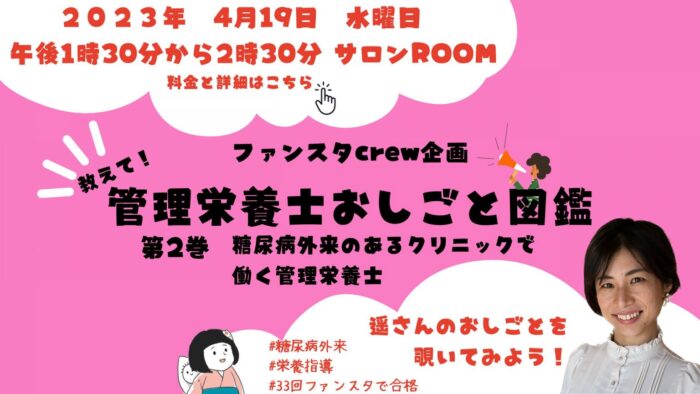 ２０２３年　4月19日　水曜日
午後1時30分から2時30分 サロンROOM
料金と詳細はこちら

ファンスタcrew企画
教えて！
管理栄養士おしごと図鑑
第2巻　糖尿病外来のあるクリニックで働く管理栄養士

遥さんのおしごとを覗いてみよう！

#糖尿病外来
#栄養指導
#33回ファンスタで合格